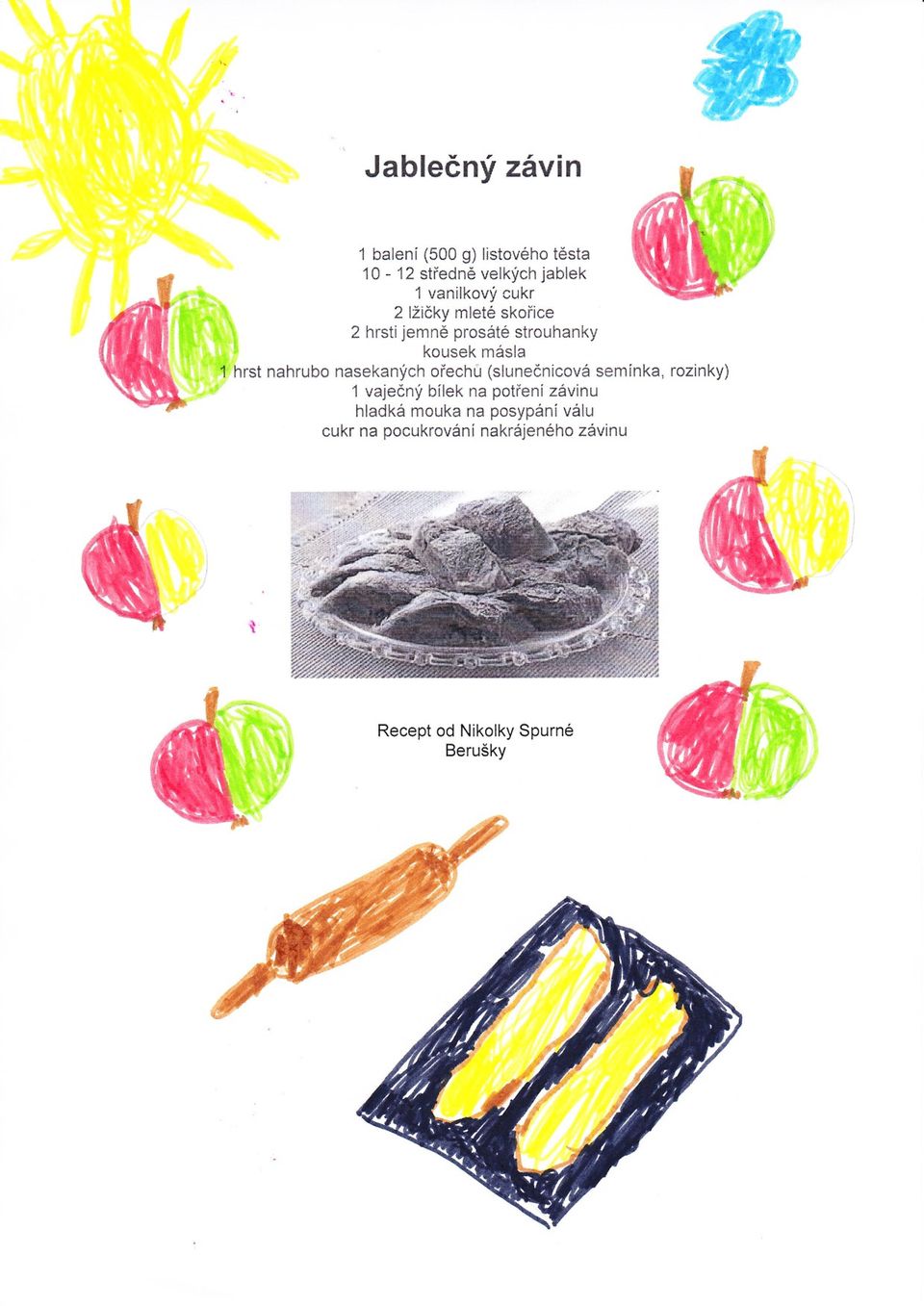 Jablečný závin

1 balení (500 g) listového těsta
10 - 12 středně velkých jablek
1 vanilkový cukr
2 lžičky mleté skořice
2 hrsti jemně prosáté strouhanky
kousek másla
1 hrst nahrubo nasekaných ořechů (slunečnicová semínka, rozinky)
1 vaječný bílek na potření závinu
hladká mouka na posypání válu
cukr na pocukrování nakrájeného závinu

Recept od Nikolky Spurné
Berušky